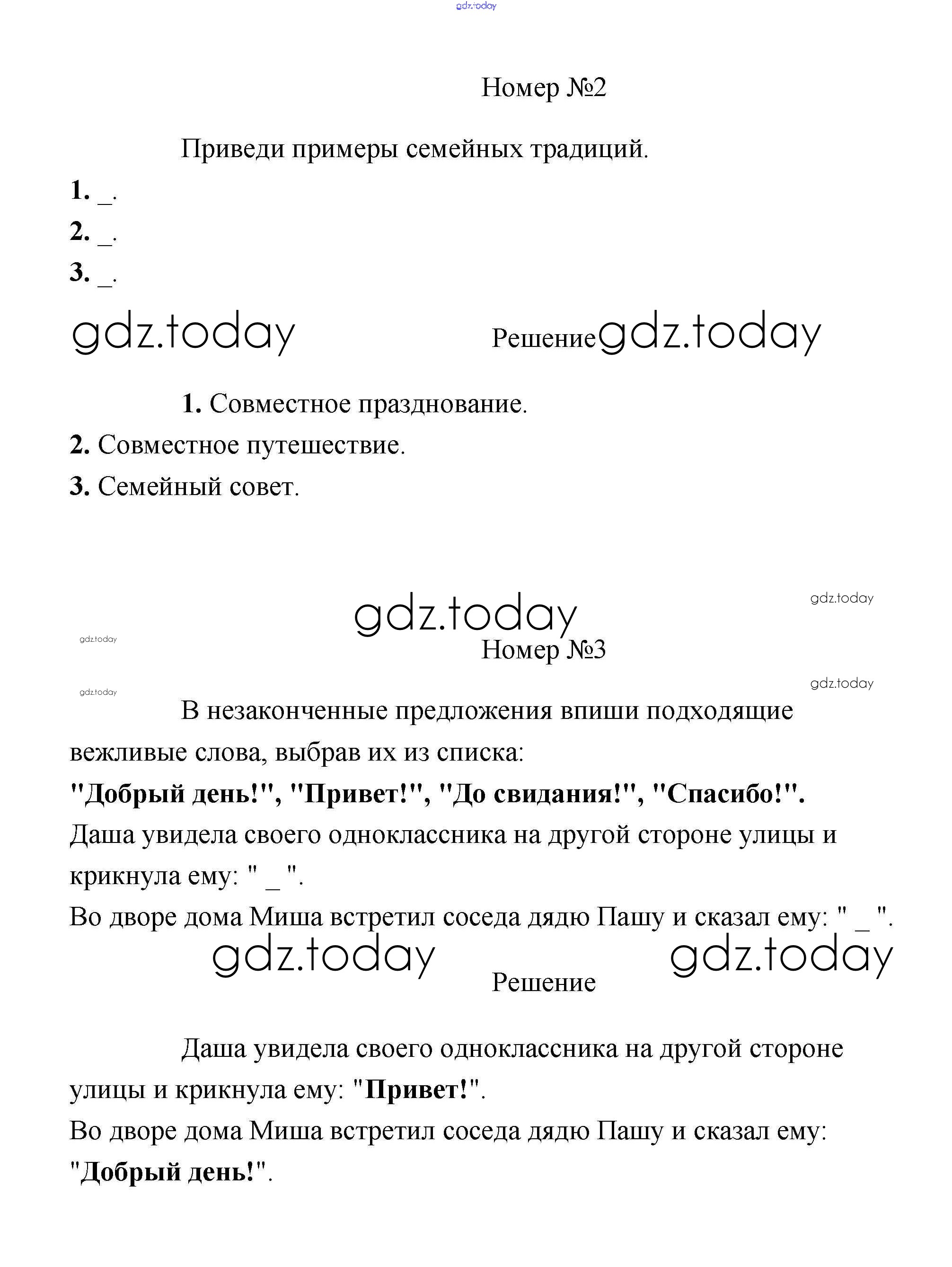 gdz.today

Номер №2

Приведи примеры семейных традиций.

1. _.
2. _.
3. _.

gdz.today

Решение gdz.today

1. Совместное празднование.
2. Совместное путешествие.
3. Семейный совет.

gdz.today
gdz.today
gdz.today

Номер №3

gdz.today
gdz.today

В незаконченные предложения впиши подходящие вежливые слова, выбрав их из списка:
"Добрый день!", "Привет!", "До свидания!", "Спасибо!".
Даша увидела своего одноклассника на другой стороне улицы и крикнула ему: " _ ".
Во дворе дома Миша встретил соседа дядю Пашу и сказал ему: " _ ".

gdz.today gdz.today

Решение

Даша увидела своего одноклассника на другой стороне улицы и крикнула ему: "Привет!".
Во дворе дома Миша встретил соседа дядю Пашу и сказал ему: "Добрый день!".